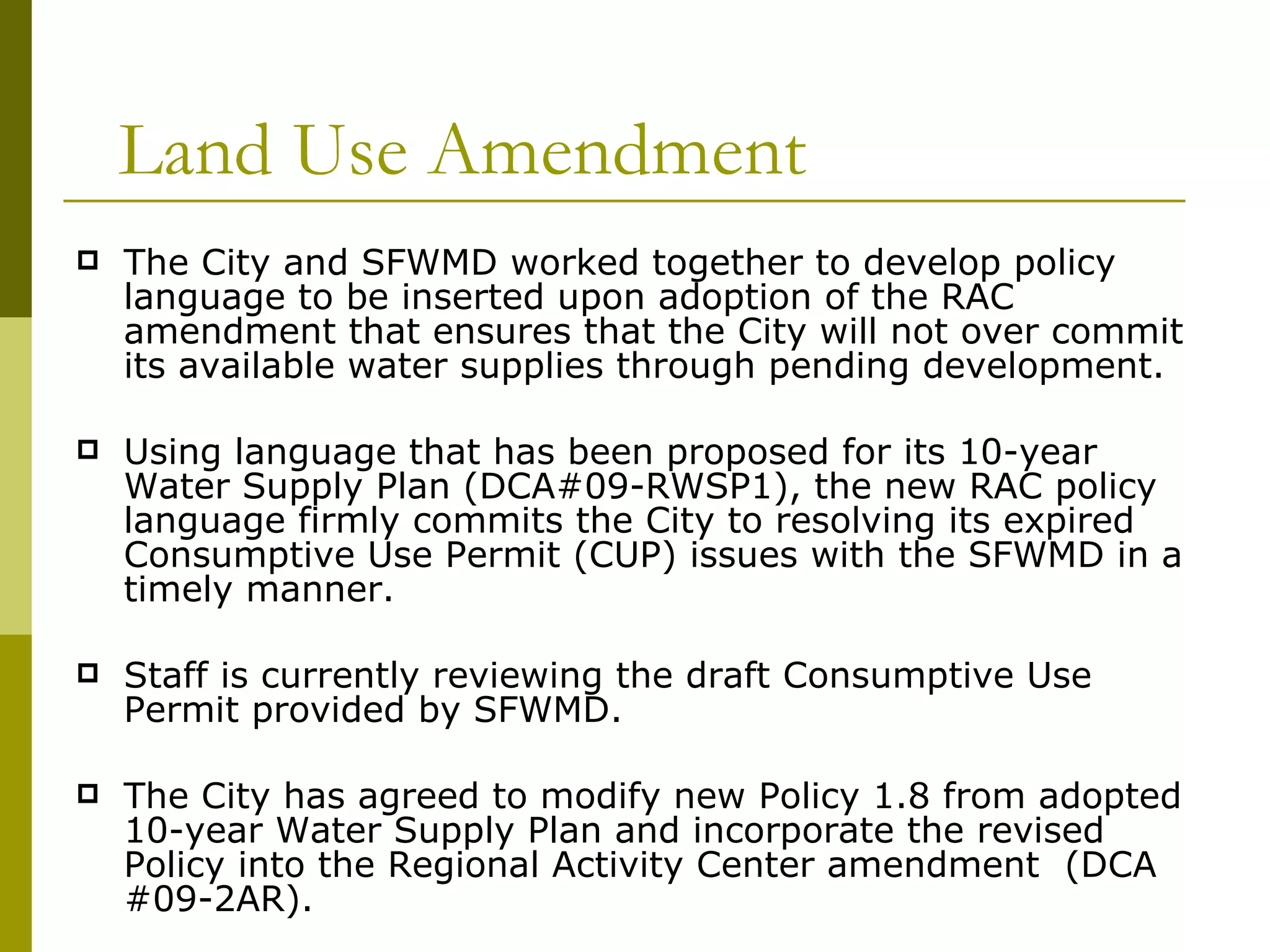 Land Use Amendment

The City and SFWMD worked together to develop policy language to be inserted upon adoption of the RAC amendment that ensures that the City will not over commit its available water supplies through pending development.

Using language that has been proposed for its 10-year Water Supply Plan (DCA#09-RWSP1), the new RAC policy language firmly commits the City to resolving its expired Consumptive Use Permit (CUP) issues with the SFWMD in a timely manner.

Staff is currently reviewing the draft Consumptive Use Permit provided by SFWMD.

The City has agreed to modify new Policy 1.8 from adopted 10-year Water Supply Plan and incorporate the revised Policy into the Regional Activity Center amendment (DCA #09-2AR).